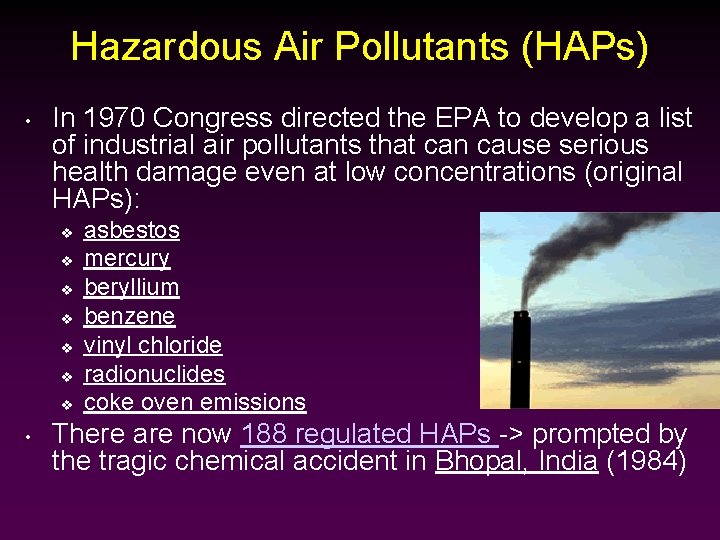 Hazardous Air Pollutants (HAPs)

• In 1970 Congress directed the EPA to develop a list of industrial air pollutants that can cause serious health damage even at low concentrations (original HAPs):

❖ asbestos
❖ mercury
❖ beryllium
❖ benzene
❖ vinyl chloride
❖ radionuclides
❖ coke oven emissions

• There are now 188 regulated HAPs -> prompted by the tragic chemical accident in Bhopal, India (1984)